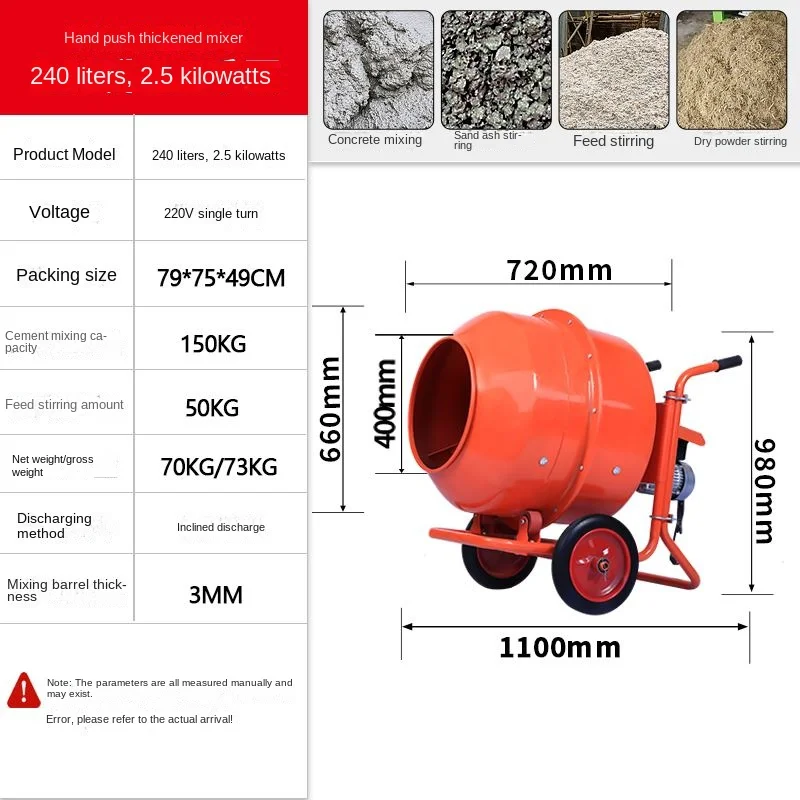 Hand push thickened mixer

240 liters, 2.5 kilowatts

| Product Model | 240 liters, 2.5 kilowatts |
|---|---|
| Voltage | 220V single turn |
| Packing size | 79*75*49CM |
| Cement mixing capacity | 150KG |
| Feed stirring amount | 50KG |
| Net weight/gross weight | 70KG/73KG |
| Discharging method | Inclined discharge |
| Mixing barrel thickness | 3MM |

Note: The parameters are all measured manually and may exist.

Error, please refer to the actual arrival!

Concrete mixing

Sand ash stirring

Feed stirring

Dry powder stirring

720mm

660mm

400mm

980mm

1100mm